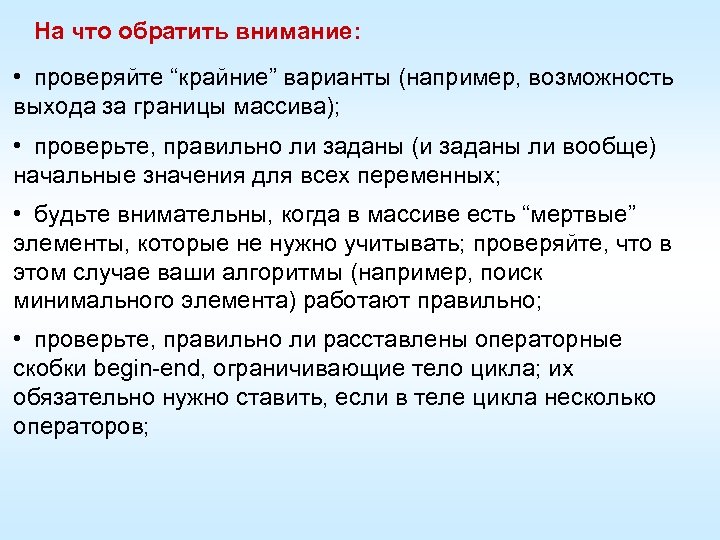 На что обратить внимание:

• проверяйте “крайние” варианты (например, возможность выхода за границы массива);

• проверьте, правильно ли заданы (и заданы ли вообще) начальные значения для всех переменных;

• будьте внимательны, когда в массиве есть “мертвые” элементы, которые не нужно учитывать; проверяйте, что в этом случае ваши алгоритмы (например, поиск минимального элемента) работают правильно;

• проверьте, правильно ли расставлены операторные скобки begin-end, ограничивающие тело цикла; их обязательно нужно ставить, если в теле цикла несколько операторов;